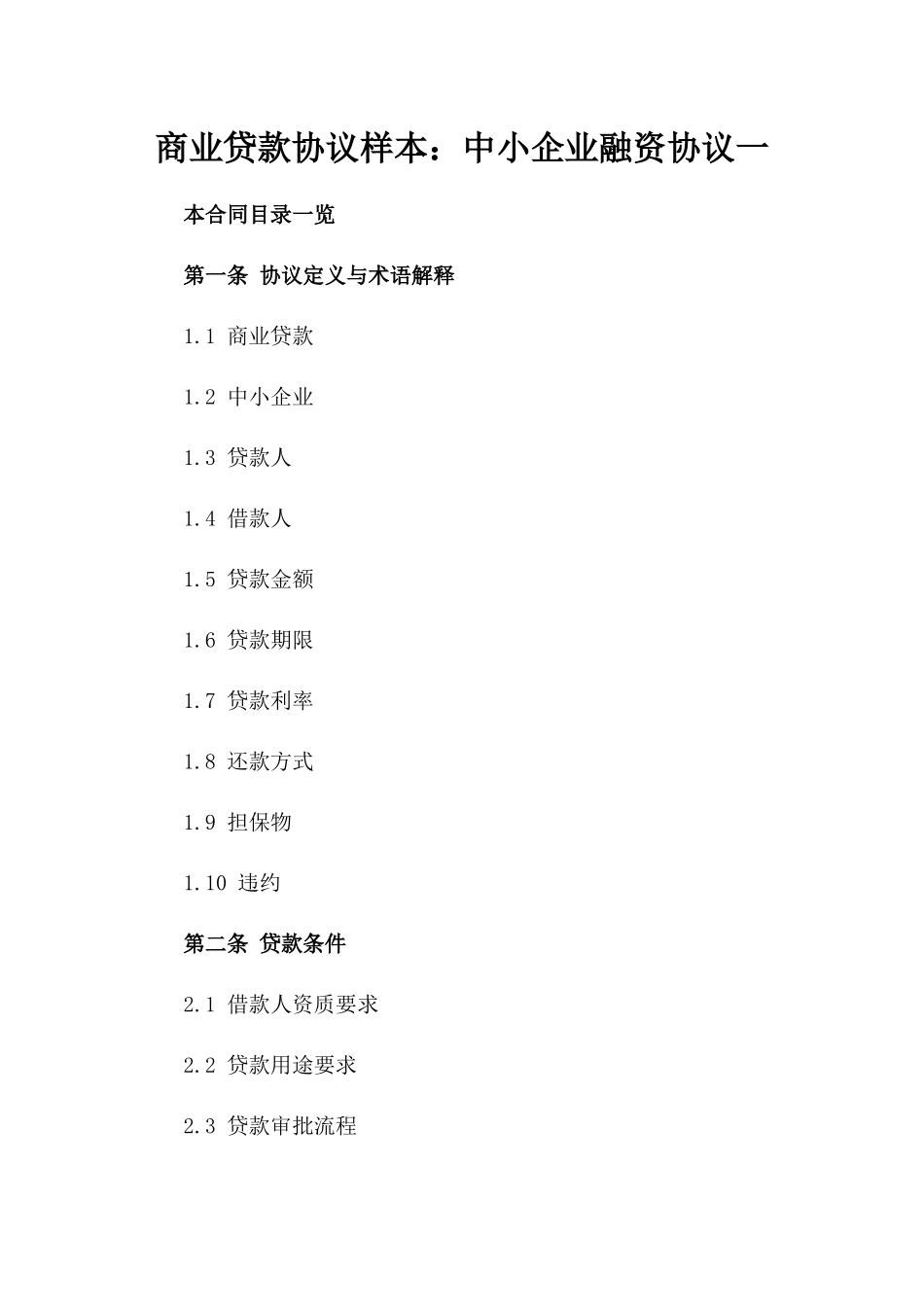 商业贷款协议样本：中小企业融资协议一

本合同目录一览

第一条 协议定义与术语解释

1.1 商业贷款

1.2 中小企业

1.3 贷款人

1.4 借款人

1.5 贷款金额

1.6 贷款期限

1.7 贷款利率

1.8 还款方式

1.9 担保物

1.10 违约

第二条 贷款条件

2.1 借款人资质要求

2.2 贷款用途要求

2.3 贷款审批流程